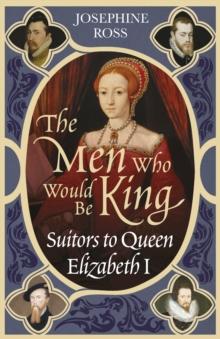 JOSEPHINE ROSS

The Men Who Would Be King

Suitors to Queen Elizabeth I